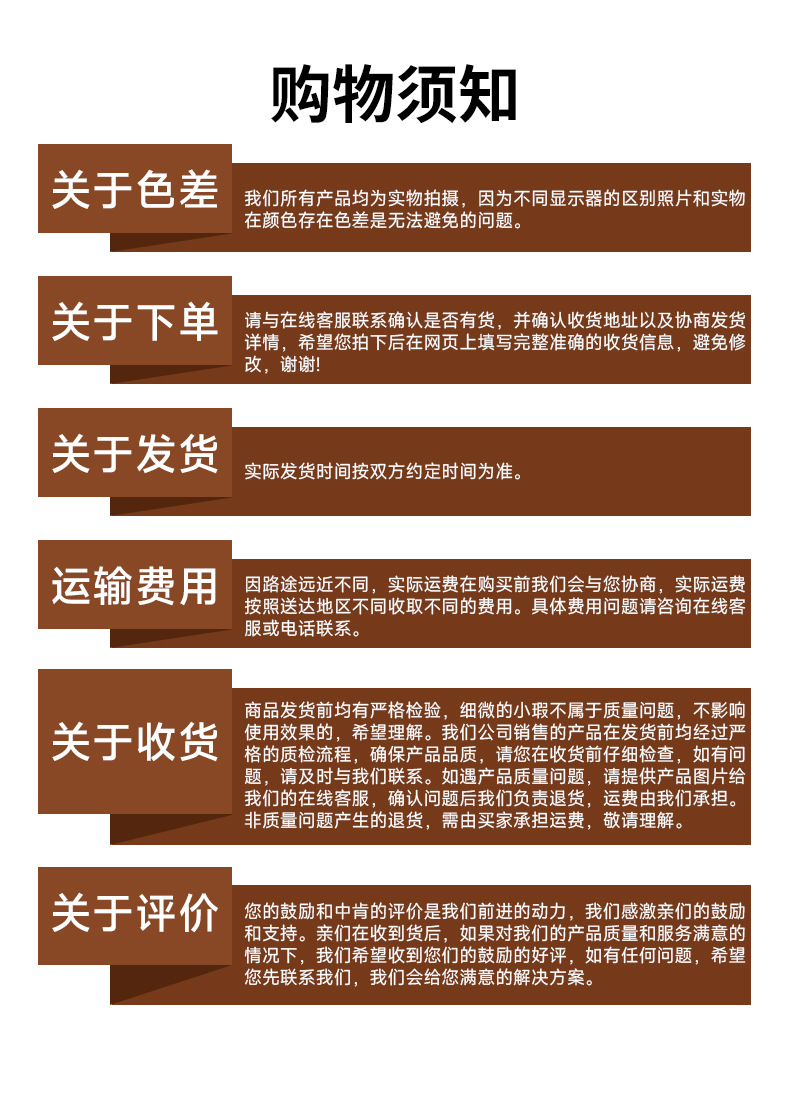 购物须知

关于色差

我们所有产品均为实物拍摄，因为不同显示器的区别照片和实物在颜色存在色差是无法避免的问题。

关于下单

请与在线客服联系确认是否有货，并确认收货地址以及协商发货详情，希望您拍下后在网页上填写完整准确的收货信息，避免修改，谢谢!

关于发货

实际发货时间按双方约定时间为准。

运输费用

因路途远近不同，实际运费在购买前我们会与您协商，实际运费按照送达地区不同收取不同的费用。具体费用问题请咨询在线客服或电话联系。

关于收货

商品发货前均有严格检验，细微的小瑕不属于质量问题，不影响使用效果的，希望理解。我们公司销售的产品在发货前均经过严格的质检流程，确保产品品质，请您在收货前仔细检查，如有问题，请及时与我们联系。如遇产品质量问题，请提供产品图片给我们的在线客服，确认问题后我们负责退货，运费由我们承担。非质量问题产生的退货，需由买家承担运费，敬请理解。

关于评价

您的鼓励和中肯的评价是我们前进的动力，我们感激亲们的鼓励和支持。亲们在收到货后，如果对我们的产品质量和服务满意的情况下，我们希望收到您们的鼓励的好评，如有任何问题，希望您先联系我们，我们会给您满意的解决方案。